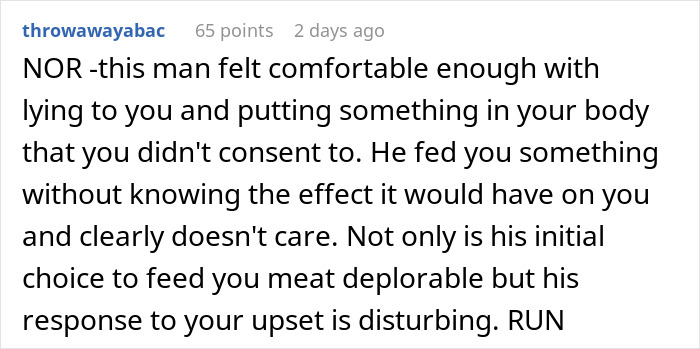 throwawayabac 65 points 2 days ago

NOR -this man felt comfortable enough with lying to you and putting something in your body that you didn't consent to. He fed you something without knowing the effect it would have on you and clearly doesn't care. Not only is his initial choice to feed you meat deplorable but his response to your upset is disturbing. RUN